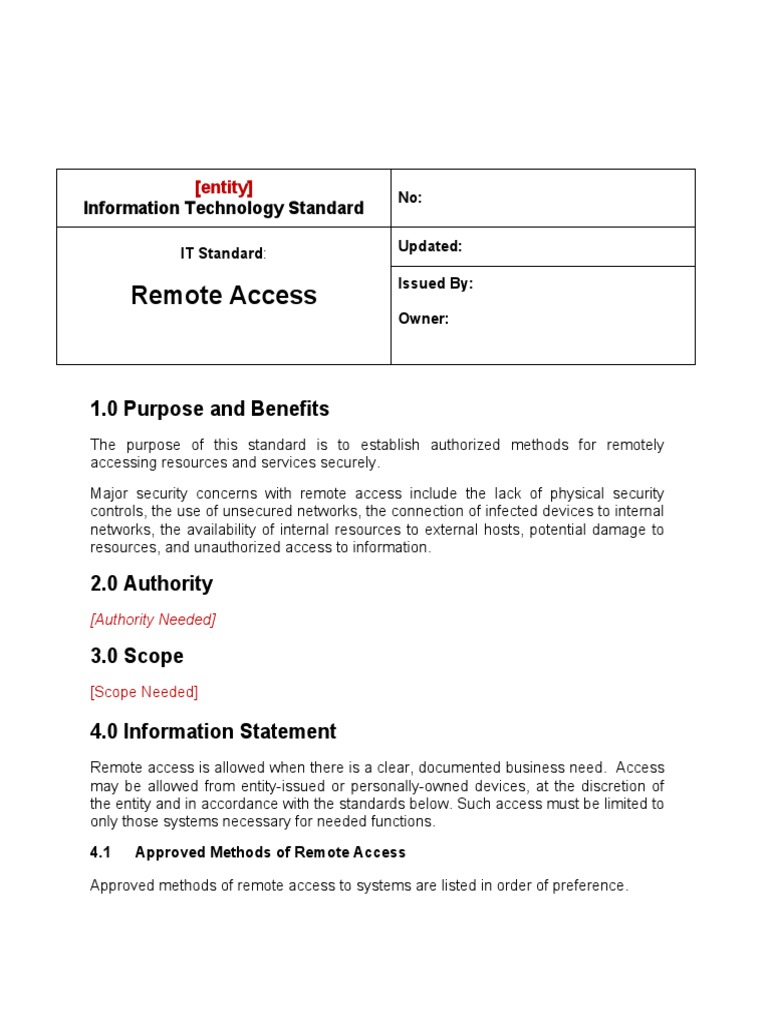 | [entity] Information Technology Standard | No: |
|---|---|
| IT Standard: Remote Access | Updated: |
| | Issued By: Owner: |

1.0 Purpose and Benefits

The purpose of this standard is to establish authorized methods for remotely accessing resources and services securely.

Major security concerns with remote access include the lack of physical security controls, the use of unsecured networks, the connection of infected devices to internal networks, the availability of internal resources to external hosts, potential damage to resources, and unauthorized access to information.

2.0 Authority

[Authority Needed]

3.0 Scope

[Scope Needed]

4.0 Information Statement

Remote access is allowed when there is a clear, documented business need. Access may be allowed from entity-issued or personally-owned devices, at the discretion of the entity and in accordance with the standards below. Such access must be limited to only those systems necessary for needed functions.

4.1 Approved Methods of Remote Access

Approved methods of remote access to systems are listed in order of preference.